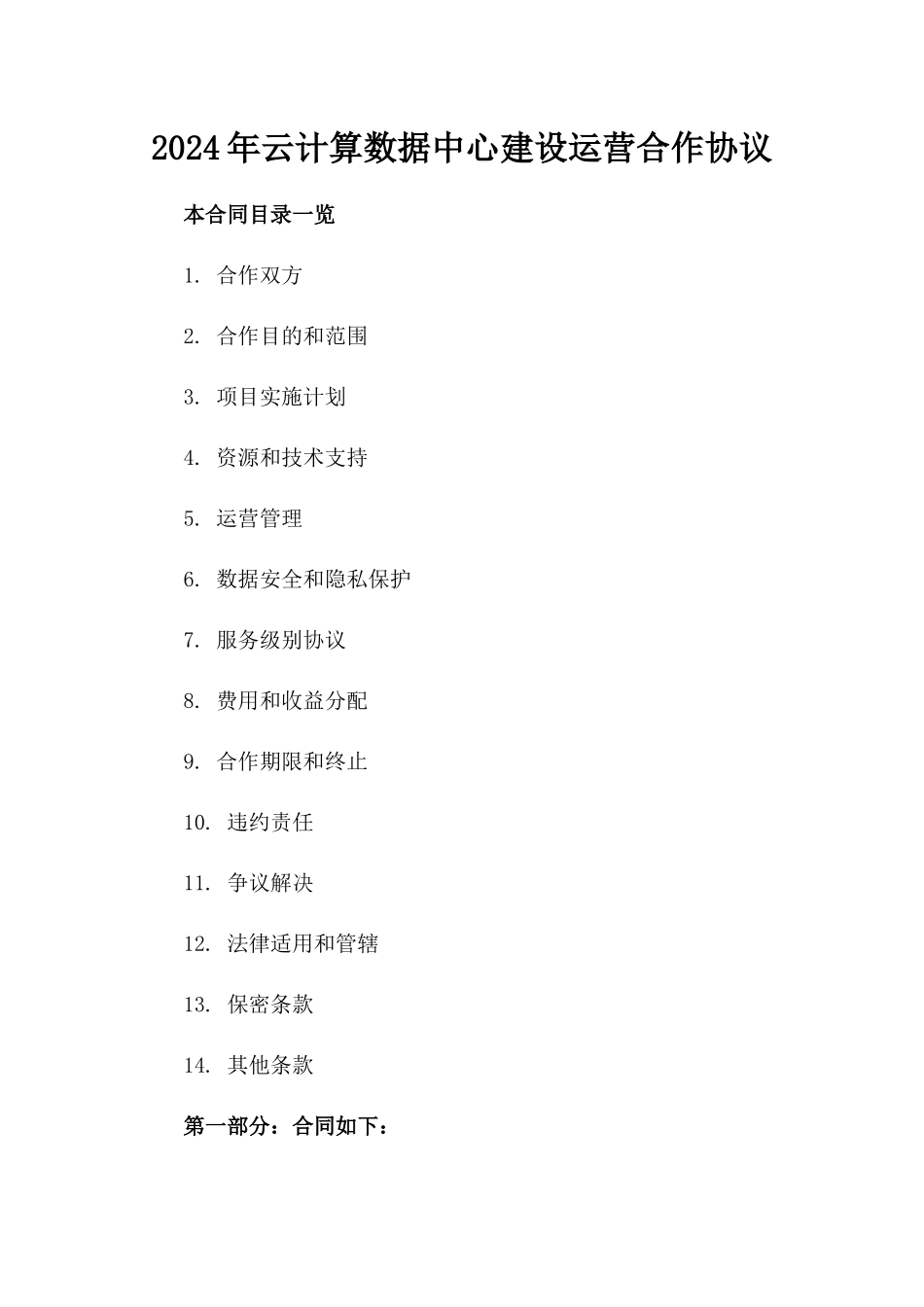 2024年云计算数据中心建设运营合作协议

本合同目录一览

1. 合作双方

2. 合作目的和范围

3. 项目实施计划

4. 资源和技术支持

5. 运营管理

6. 数据安全和隐私保护

7. 服务级别协议

8. 费用和收益分配

9. 合作期限和终止

10. 违约责任

11. 争议解决

12. 法律适用和管辖

13. 保密条款

14. 其他条款

第一部分：合同如下：